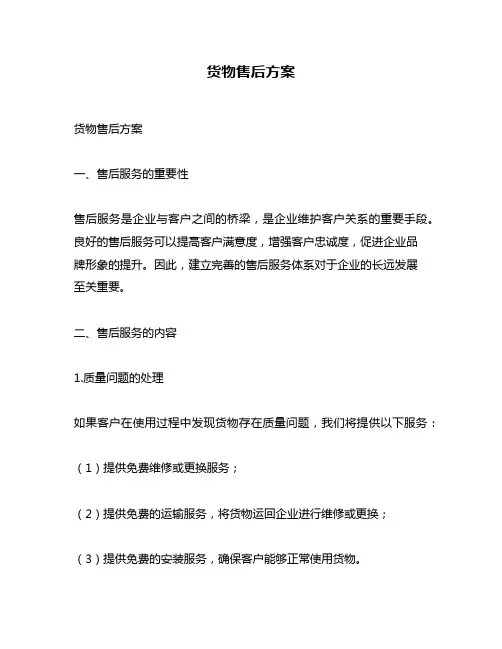 货物售后方案

货物售后方案

一、售后服务的重要性

售后服务是企业与客户之间的桥梁，是企业维护客户关系的重要手段。良好的售后服务可以提高客户满意度，增强客户忠诚度，促进企业品牌形象的提升。因此，建立完善的售后服务体系对于企业的长远发展至关重要。

二、售后服务的内容

1.质量问题的处理

如果客户在使用过程中发现货物存在质量问题，我们将提供以下服务：

（1）提供免费维修或更换服务；

（2）提供免费的运输服务，将货物运回企业进行维修或更换；

（3）提供免费的安装服务，确保客户能够正常使用货物。